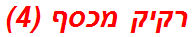 רקיק מכסף (4)